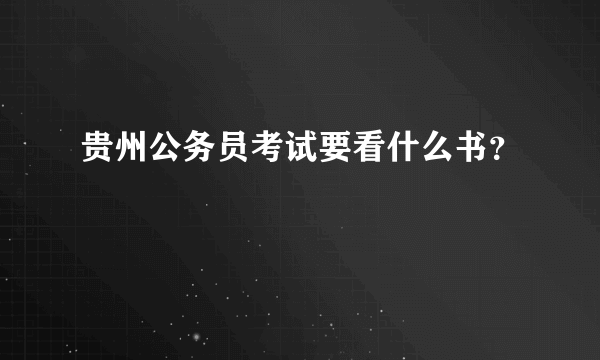 贵州公务员考试要看什么书?